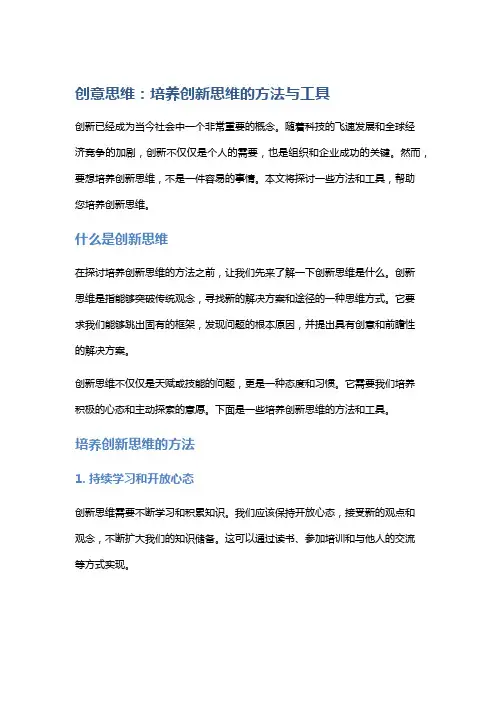 创意思维：培养创新思维的方法与工具

创新已经成为当今社会中一个非常重要的概念。随着科技的飞速发展和全球经济竞争的加剧，创新不仅仅是个人的需要，也是组织和企业成功的关键。然而，要想培养创新思维，不是一件容易的事情。本文将探讨一些方法和工具，帮助您培养创新思维。

什么是创新思维

在探讨培养创新思维的方法之前，让我们先来了解一下创新思维是什么。创新思维是指能够突破传统观念，寻找新的解决方案和途径的一种思维方式。它要求我们能够跳出固有的框架，发现问题的根本原因，并提出具有创意和前瞻性的解决方案。

创新思维不仅仅是天赋或技能的问题，更是一种态度和习惯。它需要我们培养积极的心态和主动探索的意愿。下面是一些培养创新思维的方法和工具。

培养创新思维的方法

1. 持续学习和开放心态

创新思维需要不断学习和积累知识。我们应该保持开放心态，接受新的观点和观念，不断扩大我们的知识储备。这可以通过读书、参加培训和与他人的交流等方式实现。